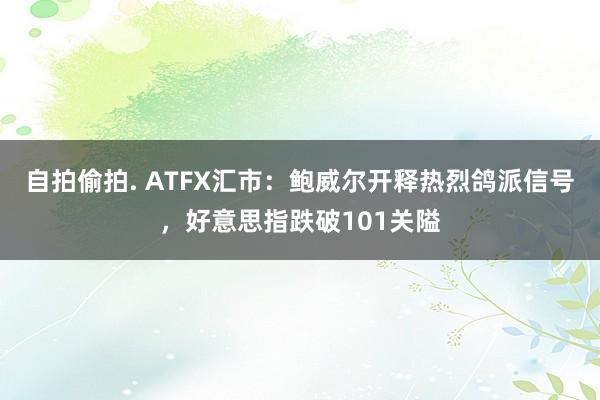 自拍偷拍. ATFX汇市：鲍威尔开释热烈鸽派信号，好意思指跌破101关隘